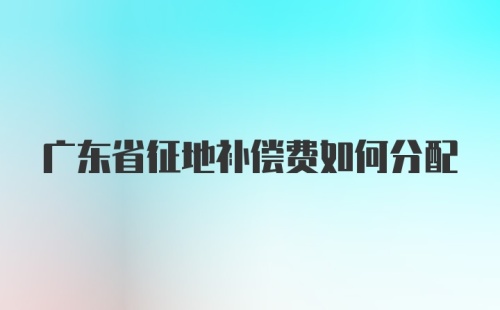 广东省征地补偿费如何分配